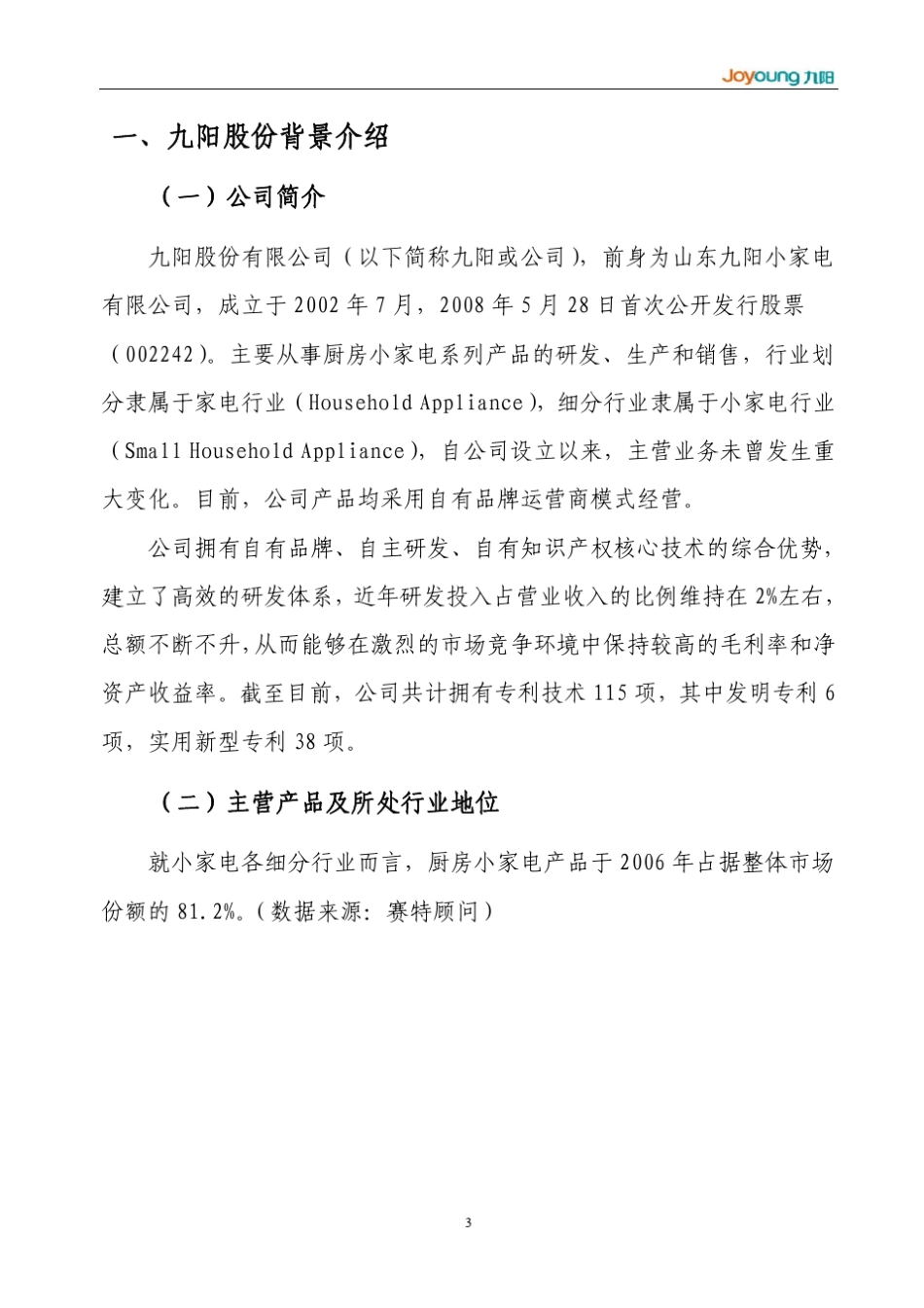 Joyoung 九阳

一、九阳股份背景介绍

（一）公司简介

九阳股份有限公司（以下简称九阳或公司），前身为山东九阳小家电有限公司，成立于 2002 年 7 月，2008 年 5 月 28 日首次公开发行股票（002242）。主要从事厨房小家电系列产品的研发、生产和销售，行业划分隶属于家电行业（Household Appliance），细分行业隶属于小家电行业（Small Household Appliance），自公司设立以来，主营业务未曾发生重大变化。目前，公司产品均采用自有品牌运营商模式经营。

公司拥有自有品牌、自主研发、自有知识产权核心技术的综合优势，建立了高效的研发体系，近年研发投入占营业收入的比例维持在 2%左右，总额不断不升，从而能够在激烈的市场竞争环境中保持较高的毛利率和净资产收益率。截至目前，公司共计拥有专利技术 115 项，其中发明专利 6 项，实用新型专利 38 项。

（二）主营产品及所处行业地位

就小家电各细分行业而言，厨房小家电产品于 2006 年占据整体市场份额的 81.2%。（数据来源：赛特顾问）

3